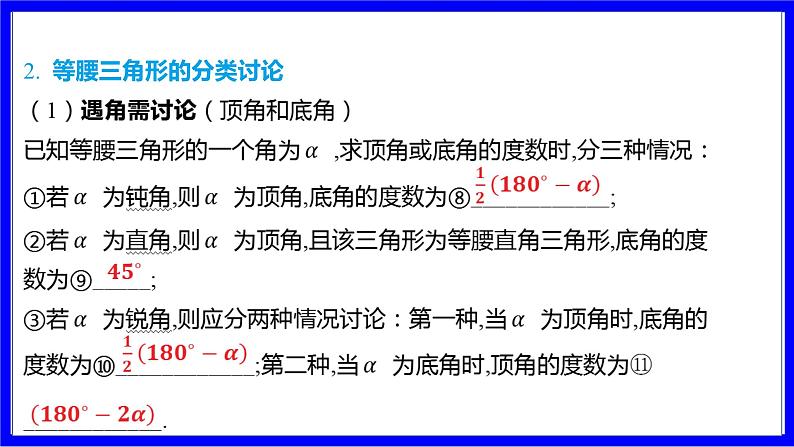 2. 等腰三角形的分类讨论

（1）遇角需讨论（顶角和底角）

已知等腰三角形的一个角为$\alpha$ ,求顶角或底角的度数时,分三种情况：

①若$\alpha$ 为钝角,则$\alpha$ 为顶角,底角的度数为⑧$\frac{1}{2}(180^\circ-\alpha)$;

②若$\alpha$ 为直角,则$\alpha$ 为顶角,且该三角形为等腰直角三角形,底角的度数为⑨$45^\circ$;

③若$\alpha$ 为锐角,则应分两种情况讨论：第一种,当$\alpha$ 为顶角时,底角的度数为⑩$\frac{1}{2}(180^\circ-\alpha)$;第二种,当$\alpha$ 为底角时,顶角的度数为⑪$(180^\circ-2\alpha)$.